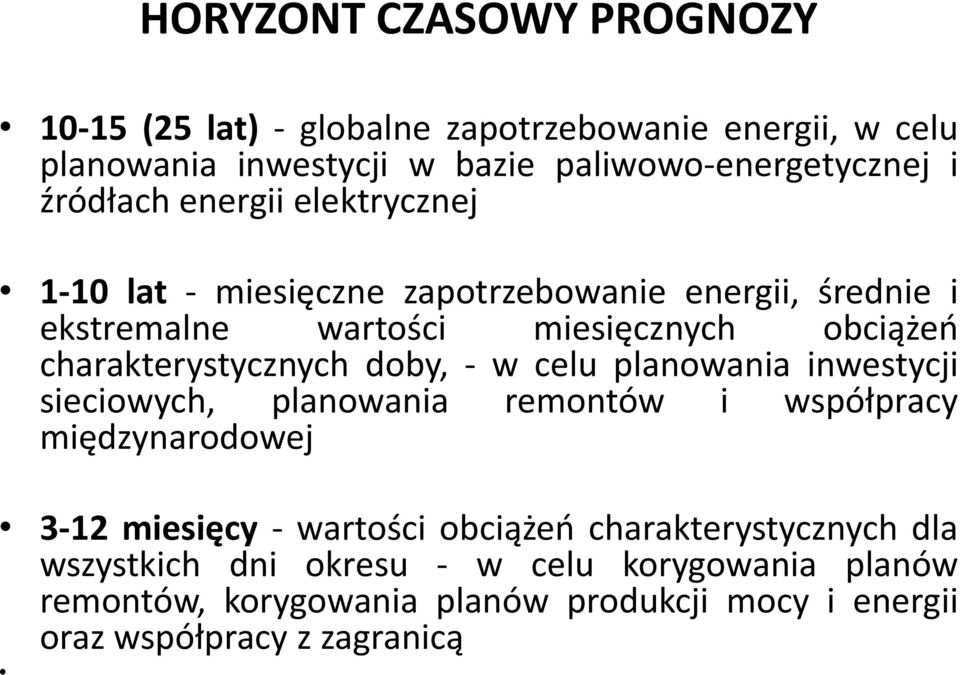 HORYZONT CZASOWY PROGNOZY

• 10-15 (25 lat) - globalne zapotrzebowanie energii, w celu planowania inwestycji w bazie paliwowo-energetycznej i źródłach energii elektrycznej

• 1-10 lat - miesięczne zapotrzebowanie energii, średnie i ekstremalne wartości miesięcznych obciążeń charakterystycznych doby, - w celu planowania inwestycji sieciowych, planowania remontów i współpracy międzynarodowej

• 3-12 miesięcy - wartości obciążeń charakterystycznych dla wszystkich dni okresu - w celu korygowania planów remontów, korygowania planów produkcji mocy i energii oraz współpracy z zagranicą

•